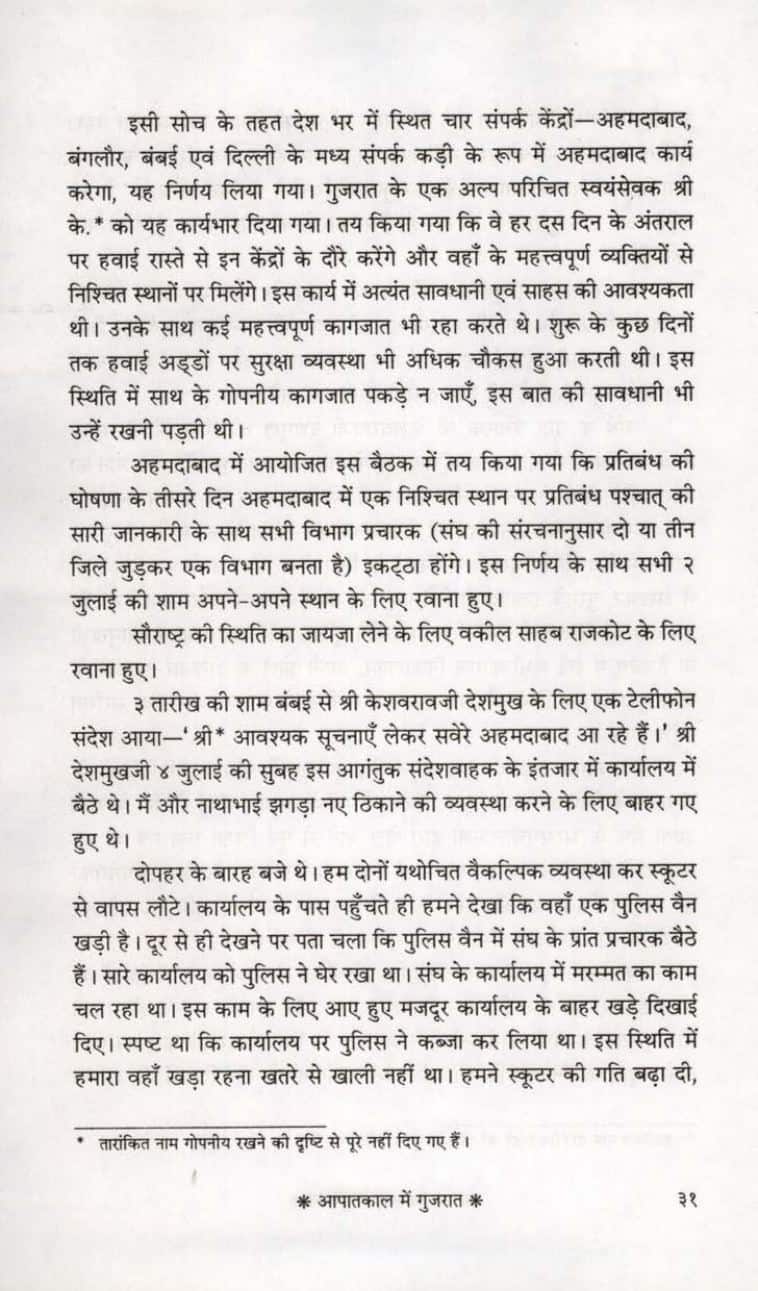 इसी सोच के तहत देश भर में स्थित चार संपर्क केंद्रों—अहमदाबाद, बंगलौर, बंबई एवं दिल्ली के मध्य संपर्क कड़ी के रूप में अहमदाबाद कार्य करेगा, यह निर्णय लिया गया। गुजरात के एक अल्प परिचित स्वयंसेवक श्री के.* को यह कार्यभार दिया गया। तय किया गया कि वे हर दस दिन के अंतराल पर हवाई रास्ते से इन केंद्रों के दौरे करेंगे और वहाँ के महत्त्वपूर्ण व्यक्तियों से निश्चित स्थानों पर मिलेंगे। इस कार्य में अत्यंत सावधानी एवं साहस की आवश्यकता थी। उनके साथ कई महत्त्वपूर्ण कागजात भी रहा करते थे। शुरू के कुछ दिनों तक हवाई अड्डों पर सुरक्षा व्यवस्था भी अधिक चौकस हुआ करती थी। इस स्थिति में साथ के गोपनीय कागजात पकड़े न जाएँ, इस बात की सावधानी भी उन्हें रखनी पड़ती थी।

अहमदाबाद में आयोजित इस बैठक में तय किया गया कि प्रतिबंध की घोषणा के तीसरे दिन अहमदाबाद में एक निश्चित स्थान पर प्रतिबंध पश्चात् की सारी जानकारी के साथ सभी विभाग प्रचारक (संघ की संरचनानुसार दो या तीन जिले जुड़कर एक विभाग बनता है) इकट्ठा होंगे। इस निर्णय के साथ सभी २ जुलाई की शाम अपने-अपने स्थान के लिए रवाना हुए।

सौराष्ट्र की स्थिति का जायजा लेने के लिए वकील साहब राजकोट के लिए रवाना हुए।

३ तारीख की शाम बंबई से श्री केशवरावजी देशमुख के लिए एक टेलीफोन संदेश आया—'श्री* आवश्यक सूचनाएँ लेकर सवेरे अहमदाबाद आ रहे हैं।' श्री देशमुखजी ४ जुलाई की सुबह इस आगंतुक संदेशवाहक के इंतजार में कार्यालय में बैठे थे। मैं और नाथाभाई झगड़ा नए ठिकाने की व्यवस्था करने के लिए बाहर गए हुए थे।

दोपहर के बारह बजे थे। हम दोनों यथोचित वैकल्पिक व्यवस्था कर स्कूटर से वापस लौटे। कार्यालय के पास पहुँचते ही हमने देखा कि वहाँ एक पुलिस वैन खड़ी है। दूर से ही देखने पर पता चला कि पुलिस वैन में संघ के प्रांत प्रचारक बैठे हैं। सारे कार्यालय को पुलिस ने घेर रखा था। संघ के कार्यालय में मरम्मत का काम चल रहा था। इस काम के लिए आए हुए मजदूर कार्यालय के बाहर खड़े दिखाई दिए। स्पष्ट था कि कार्यालय पर पुलिस ने कब्जा कर लिया था। इस स्थिति में हमारा वहाँ खड़ा रहना खतरे से खाली नहीं था। हमने स्कूटर की गति बढ़ा दी,

* तारांकित नाम गोपनीय रखने की दृष्टि से पूरे नहीं दिए गए हैं।

❋ आपातकाल में गुजरात ❋ ३१